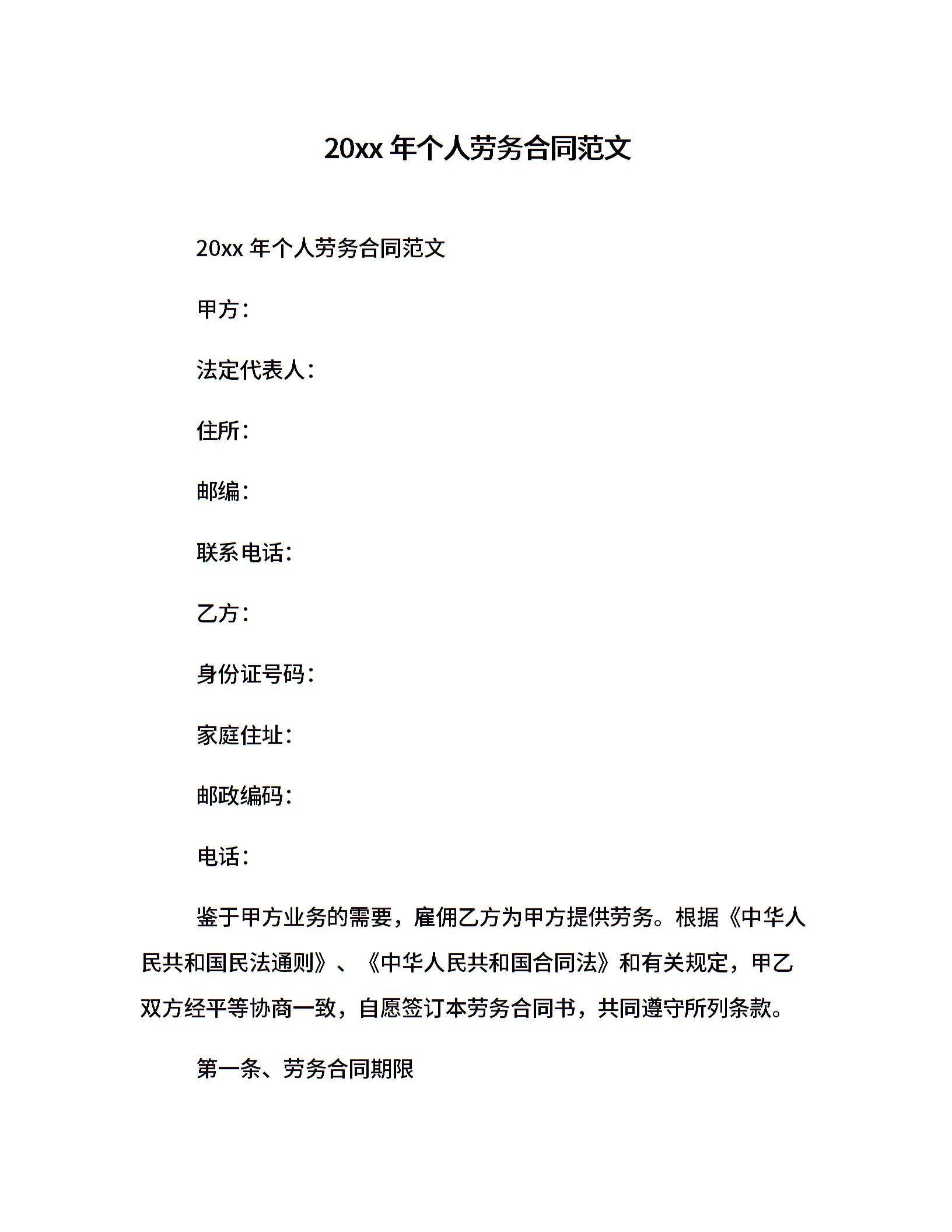 20xx 年个人劳务合同范文

20xx 年个人劳务合同范文

甲方：

法定代表人：

住所：

邮编：

联系电话：

乙方：

身份证号码：

家庭住址：

邮政编码：

电话：

鉴于甲方业务的需要，雇佣乙方为甲方提供劳务。根据《中华人民共和国民法通则》、《中华人民共和国合同法》和有关规定，甲乙双方经平等协商一致，自愿签订本劳务合同书，共同遵守所列条款。

第一条、劳务合同期限